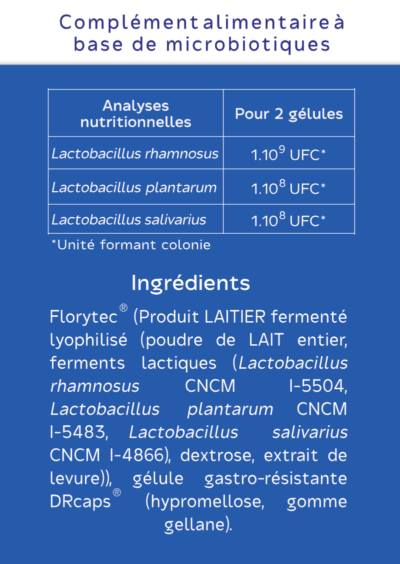 Complément alimentaire à base de microbiotiques

| Analyses nutritionnelles | Pour 2 gélules |
|---|---|
| Lactobacillus rhamnosus | $1.10^9$ UFC* |
| Lactobacillus plantarum | $1.10^8$ UFC* |
| Lactobacillus salivarius | $1.10^8$ UFC* |

*Unité formant colonie

Ingrédients

Florytec® (Produit LAITIER fermenté lyophilisé (poudre de LAIT entier, ferments lactiques (Lactobacillus rhamnosus CNCM I-5504, Lactobacillus plantarum CNCM I-5483, Lactobacillus salivarius CNCM I-4866), dextrose, extrait de levure)), gélule gastro-résistante DRcaps® (hypromellose, gomme gellane).